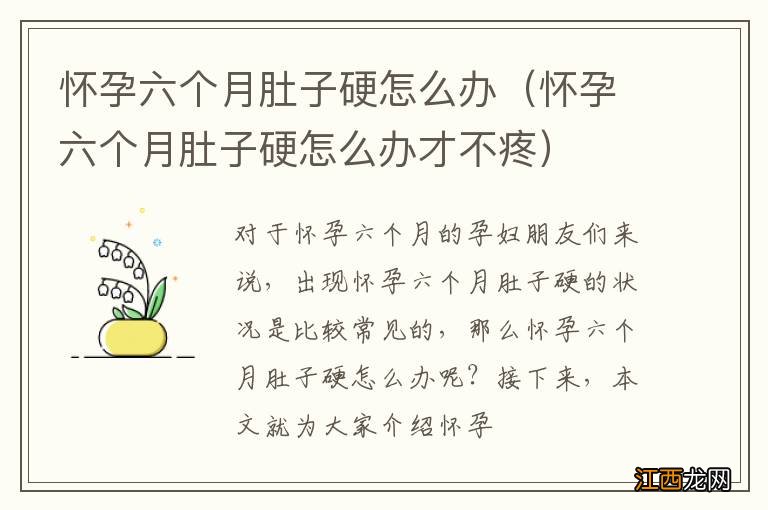 怀孕六个月肚子硬怎么办（怀孕六个月肚子硬怎么办才不疼）

对于怀孕六个月的孕妇朋友们来说，出现怀孕六个月肚子硬的状况是比较常见的，那么怀孕六个月肚子硬怎么办呢？接下来，本文就为大家介绍怀孕

江西龙网